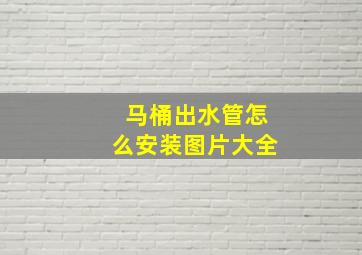 马桶出水管怎么安装图片大全